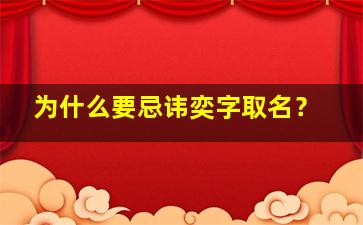 为什么要忌讳奕字取名？